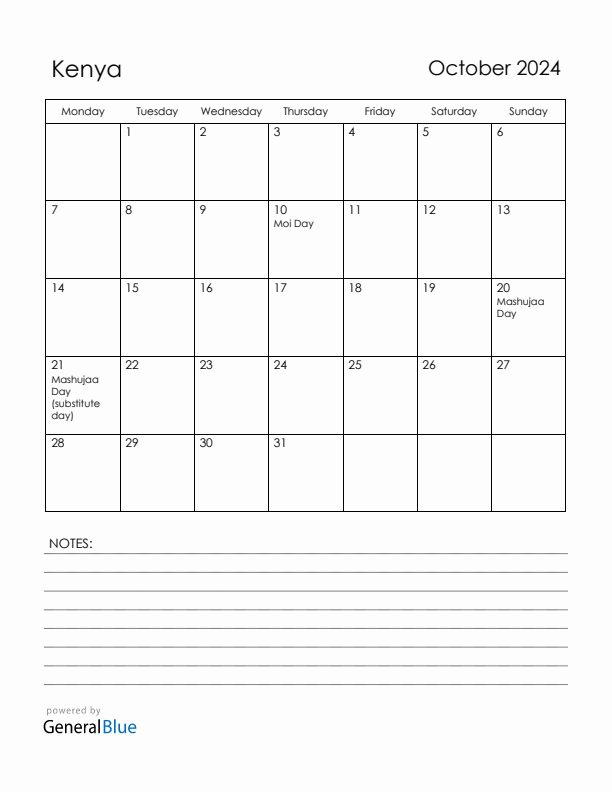 Kenya

October 2024

| Monday | Tuesday | Wednesday | Thursday | Friday | Saturday | Sunday |
|---|---|---|---|---|---|---|
| | 1 | 2 | 3 | 4 | 5 | 6 |
| 7 | 8 | 9 | 10 Moi Day | 11 | 12 | 13 |
| 14 | 15 | 16 | 17 | 18 | 19 | 20 Mashujaa Day |
| 21 Mashujaa Day (substitute day) | 22 | 23 | 24 | 25 | 26 | 27 |
| 28 | 29 | 30 | 31 | | | |

NOTES:

powered by
GeneralBlue